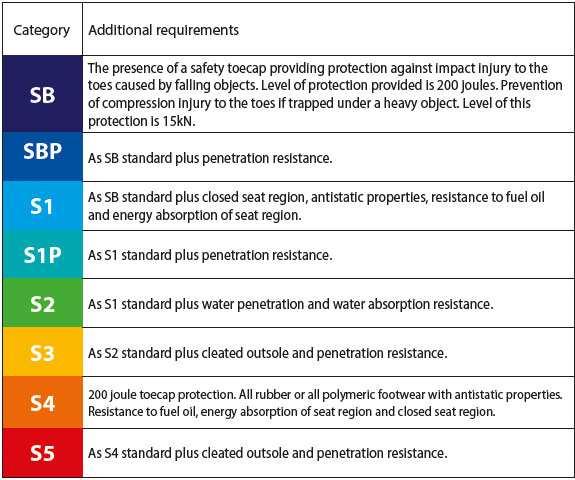 | Category | Additional requirements |
|---|---|
| SB | The presence of a safety toecap providing protection against impact injury to the toes caused by falling objects. Level of protection provided is 200 joules. Prevention of compression injury to the toes if trapped under a heavy object. Level of this protection is 15kN. |
| SBP | As SB standard plus penetration resistance. |
| S1 | As SB standard plus closed seat region, antistatic properties, resistance to fuel oil and energy absorption of seat region. |
| S1P | As S1 standard plus penetration resistance. |
| S2 | As S1 standard plus water penetration and water absorption resistance. |
| S3 | As S2 standard plus cleated outsole and penetration resistance. |
| S4 | 200 joule toecap protection. All rubber or all polymeric footwear with antistatic properties. Resistance to fuel oil, energy absorption of seat region and closed seat region. |
| S5 | As S4 standard plus cleated outsole and penetration resistance. |